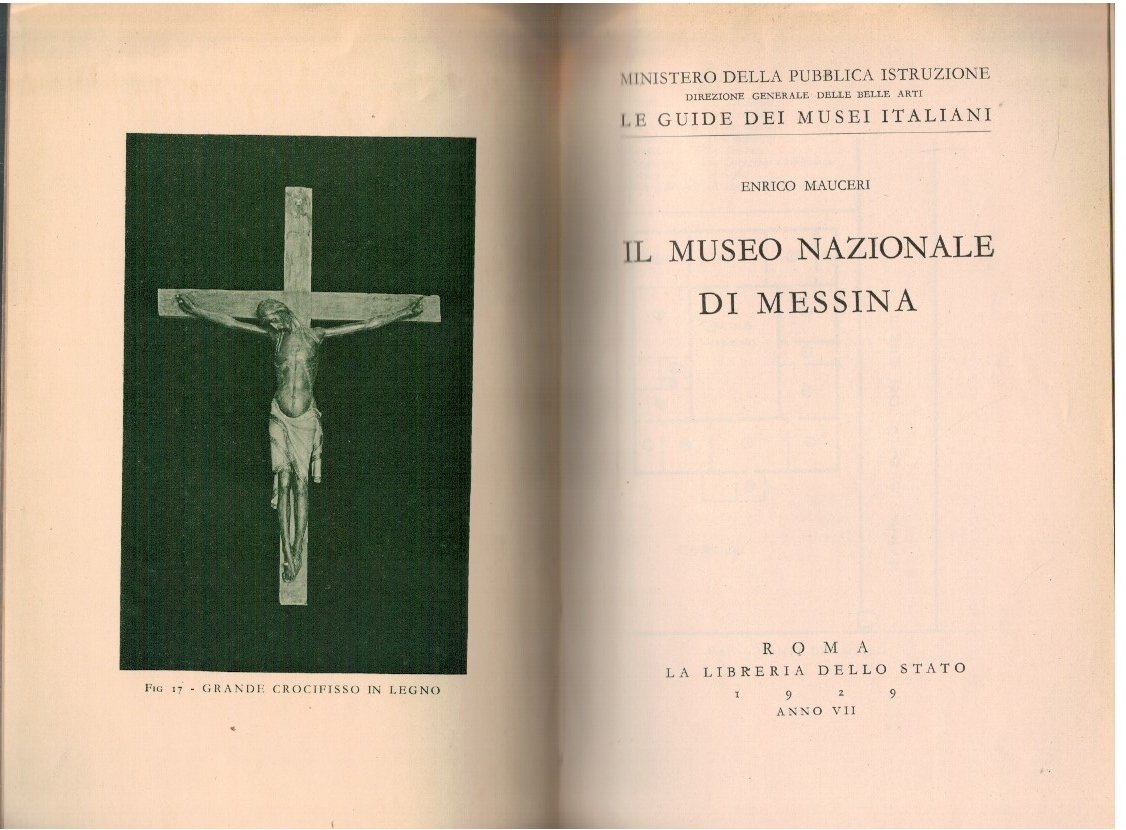 Fig 17 - GRANDE CROCIFISSO IN LEGNO

MINISTERO DELLA PUBBLICA ISTRUZIONE
DIREZIONE GENERALE DELLE BELLE ARTI
LE GUIDE DEI MUSEI ITALIANI

ENRICO MAUCERI

IL MUSEO NAZIONALE
DI MESSINA

ROMA
LA LIBRERIA DELLO STATO
1929
ANNO VII